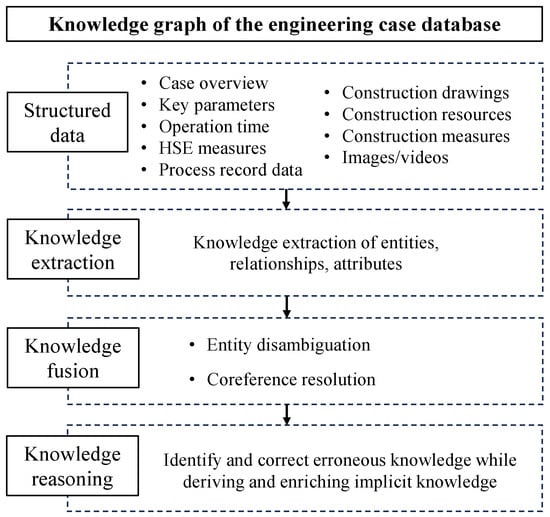 Knowledge graph of the engineering case database

Structured data

• Case overview
• Key parameters
• Operation time
• HSE measures
• Process record data

• Construction drawings
• Construction resources
• Construction measures
• Images/videos

Knowledge extraction

Knowledge extraction of entities, relationships, attributes

Knowledge fusion

• Entity disambiguation
• Coreference resolution

Knowledge reasoning

Identify and correct erroneous knowledge while deriving and enriching implicit knowledge